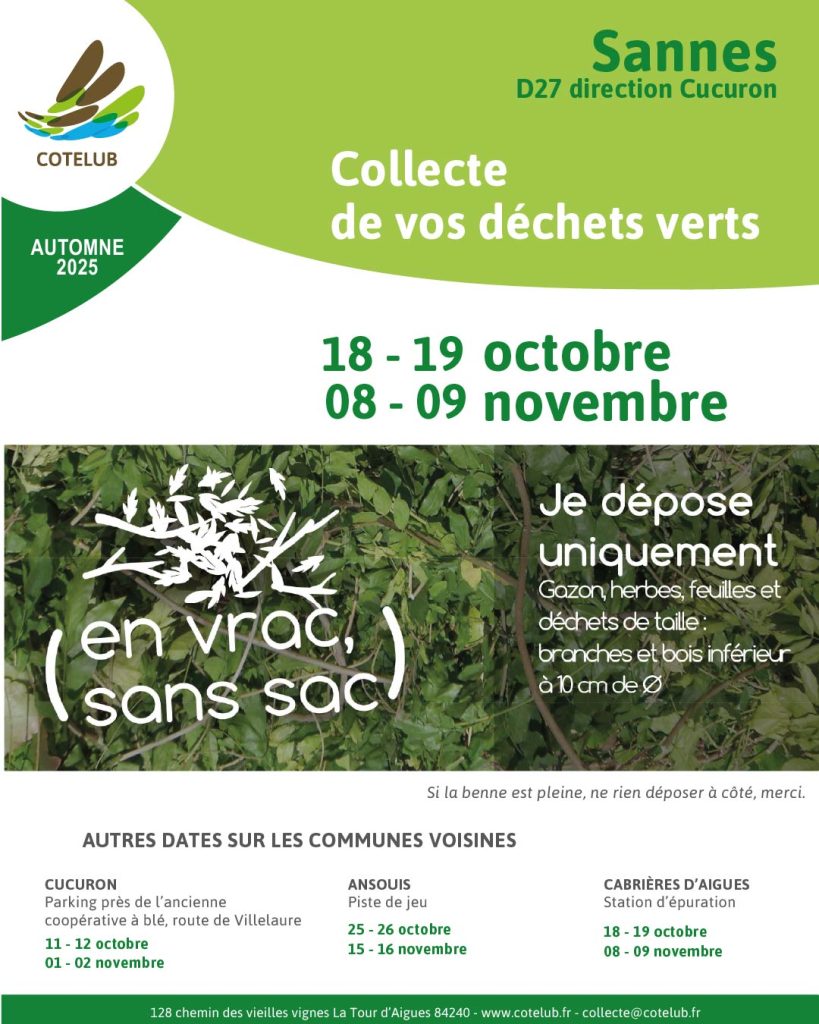 COTELUB

AUTOMNE
2025

Sannes
D27 direction Cucuron

Collecte
de vos déchets verts

18 - 19 octobre
08 - 09 novembre

(en vrac, sans sac)

Je dépose uniquement
Gazon, herbes, feuilles et déchets de taille : branches et bois inférieur à 10 cm de Ø

Si la benne est pleine, ne rien déposer à côté, merci.

AUTRES DATES SUR LES COMMUNES VOISINES

CUCURON
Parking près de l'ancienne coopérative à blé, route de Villelaure
11 - 12 octobre
01 - 02 novembre

ANSOUIS
Piste de jeu
25 - 26 octobre
15 - 16 novembre

CABRIÈRES D'AIGUES
Station d'épuration
18 - 19 octobre
08 - 09 novembre

128 chemin des vieilles vignes La Tour d'Aigues 84240 - www.cotelub.fr - collecte@cotelub.fr